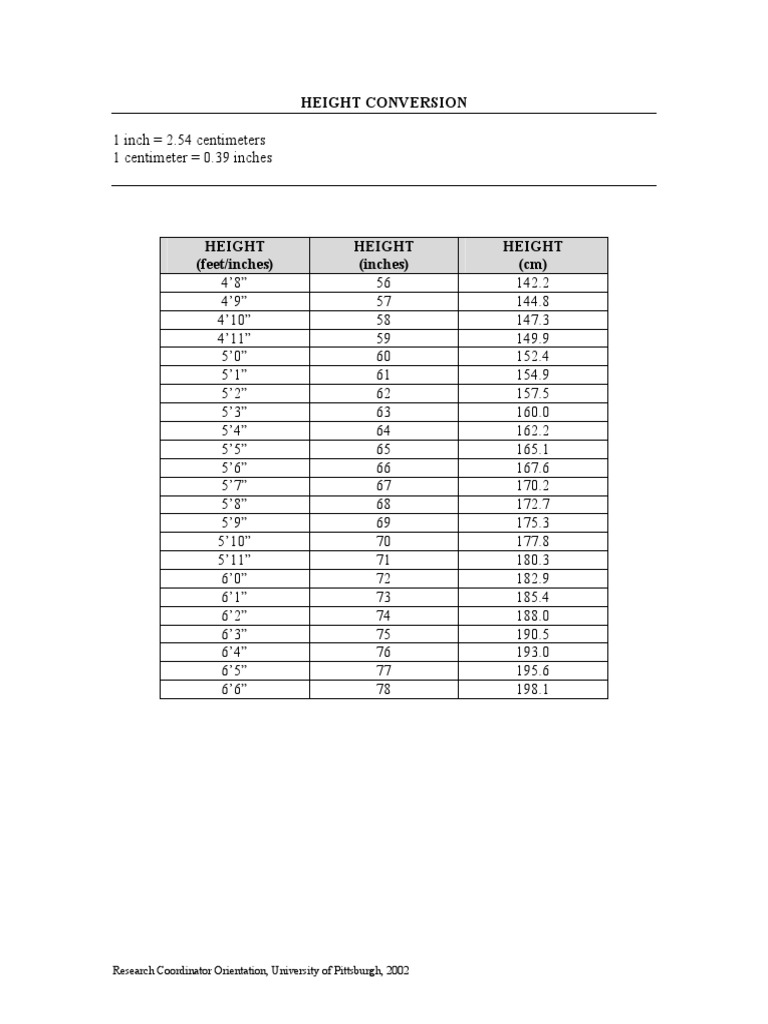 HEIGHT CONVERSION

1 inch = 2.54 centimeters
1 centimeter = 0.39 inches

| HEIGHT (feet/inches) | HEIGHT (inches) | HEIGHT (cm) |
|---|---|---|
| 4’8” | 56 | 142.2 |
| 4’9” | 57 | 144.8 |
| 4’10” | 58 | 147.3 |
| 4’11” | 59 | 149.9 |
| 5’0” | 60 | 152.4 |
| 5’1” | 61 | 154.9 |
| 5’2” | 62 | 157.5 |
| 5’3” | 63 | 160.0 |
| 5’4” | 64 | 162.2 |
| 5’5” | 65 | 165.1 |
| 5’6” | 66 | 167.6 |
| 5’7” | 67 | 170.2 |
| 5’8” | 68 | 172.7 |
| 5’9” | 69 | 175.3 |
| 5’10” | 70 | 177.8 |
| 5’11” | 71 | 180.3 |
| 6’0” | 72 | 182.9 |
| 6’1” | 73 | 185.4 |
| 6’2” | 74 | 188.0 |
| 6’3” | 75 | 190.5 |
| 6’4” | 76 | 193.0 |
| 6’5” | 77 | 195.6 |
| 6’6” | 78 | 198.1 |

Research Coordinator Orientation, University of Pittsburgh, 2002